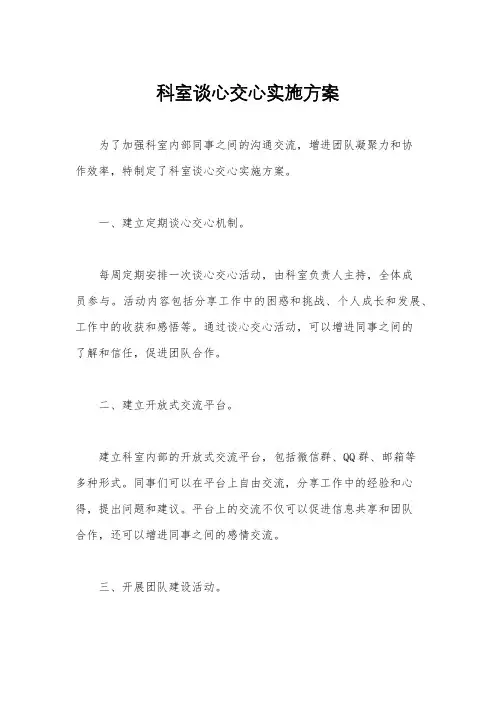 科室谈心交心实施方案

为了加强科室内部同事之间的沟通交流，增进团队凝聚力和协作效率，特制定了科室谈心交心实施方案。

一、建立定期谈心交心机制。

每周定期安排一次谈心交心活动，由科室负责人主持，全体成员参与。活动内容包括分享工作中的困惑和挑战、个人成长和发展、工作中的收获和感悟等。通过谈心交心活动，可以增进同事之间的了解和信任，促进团队合作。

二、建立开放式交流平台。

建立科室内部的开放式交流平台，包括微信群、QQ群、邮箱等多种形式。同事们可以在平台上自由交流，分享工作中的经验和心得，提出问题和建议。平台上的交流不仅可以促进信息共享和团队合作，还可以增进同事之间的感情交流。

三、开展团队建设活动。